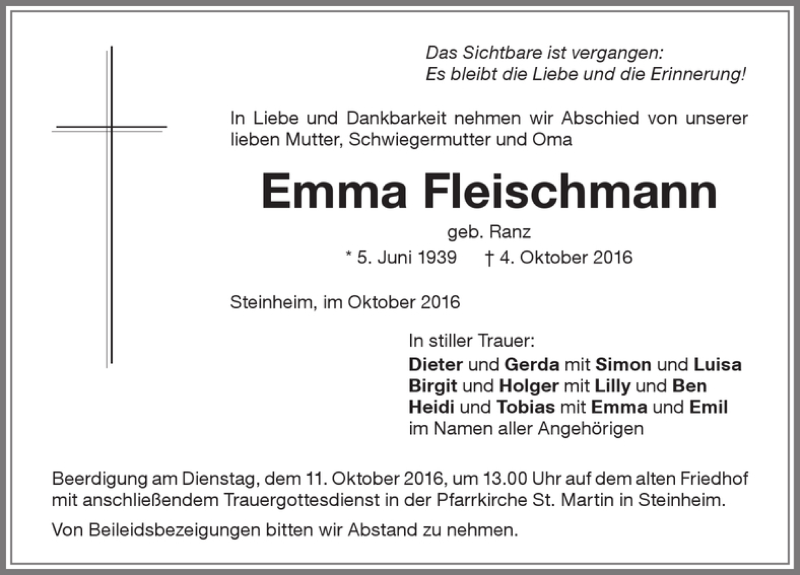 Das Sichtbare ist vergangen:
Es bleibt die Liebe und die Erinnerung!

In Liebe und Dankbarkeit nehmen wir Abschied von unserer lieben Mutter, Schwiegermutter und Oma

Emma Fleischmann

geb. Ranz

* 5. Juni 1939 † 4. Oktober 2016

Steinheim, im Oktober 2016

In stiller Trauer:
Dieter und Gerda mit Simon und Luisa
Birgit und Holger mit Lilly und Ben
Heidi und Tobias mit Emma und Emil
im Namen aller Angehörigen

Beerdigung am Dienstag, dem 11. Oktober 2016, um 13.00 Uhr auf dem alten Friedhof mit anschließendem Trauergottesdienst in der Pfarrkirche St. Martin in Steinheim.

Von Beileidsbezeigungen bitten wir Abstand zu nehmen.